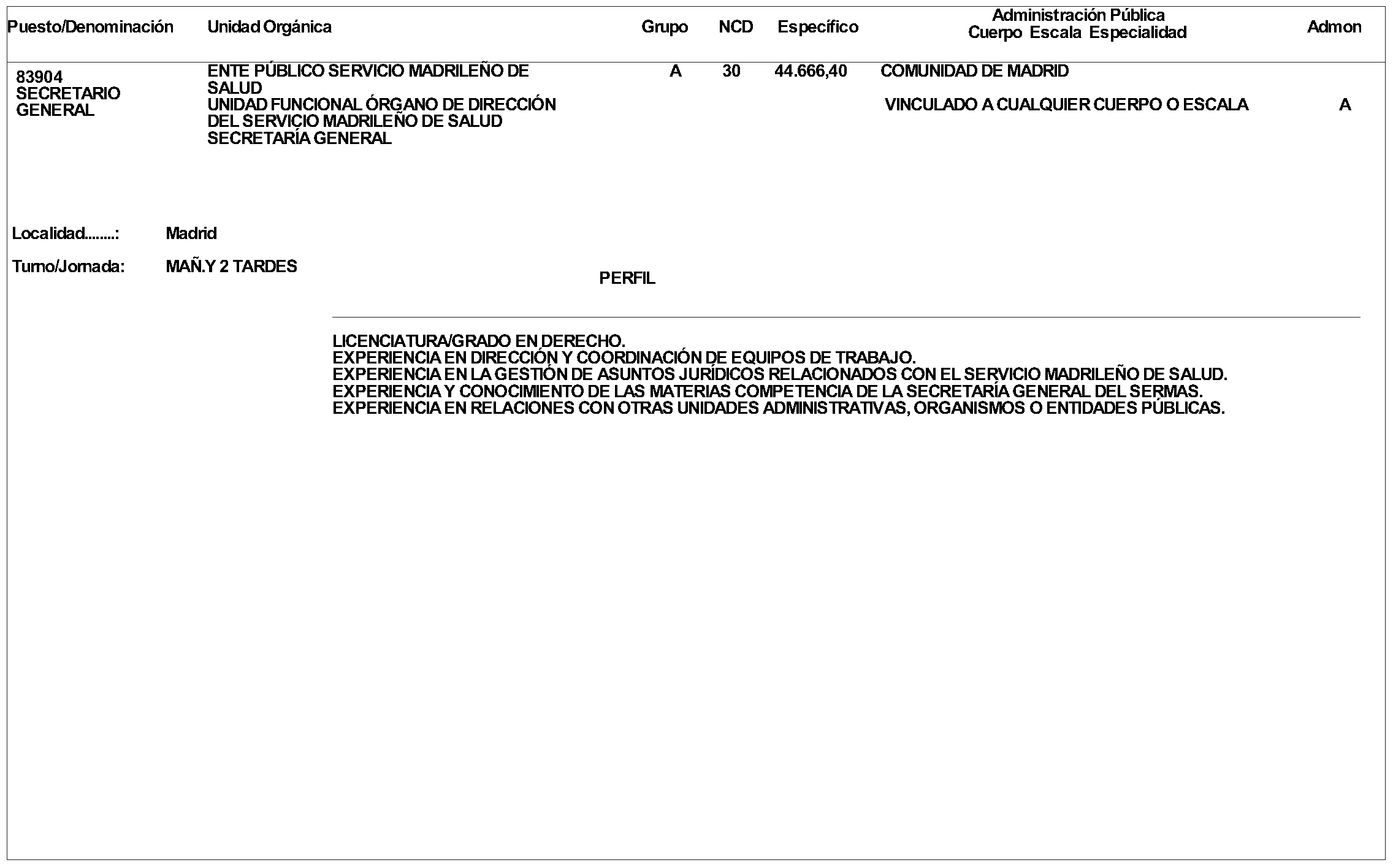 | Puesto/Denominación | Unidad Orgánica | Grupo | NCD | Específico | Administración Pública Cuerpo Escala Especialidad | Admon |
|---|---|---|---|---|---|---|
| 83904 SECRETARIO GENERAL | ENTE PÚBLICO SERVICIO MADRILEÑO DE SALUD UNIDAD FUNCIONAL ÓRGANO DE DIRECCIÓN DEL SERVICIO MADRILEÑO DE SALUD SECRETARÍA GENERAL | A | 30 | 44.666,40 | COMUNIDAD DE MADRID VINCULADO A CUALQUIER CUERPO O ESCALA | A |

Localidad........: Madrid

Turno/Jornada: MAÑ.Y 2 TARDES

PERFIL

LICENCIATURA/GRADO EN DERECHO.
EXPERIENCIA EN DIRECCIÓN Y COORDINACIÓN DE EQUIPOS DE TRABAJO.
EXPERIENCIA EN LA GESTIÓN DE ASUNTOS JURÍDICOS RELACIONADOS CON EL SERVICIO MADRILEÑO DE SALUD.
EXPERIENCIA Y CONOCIMIENTO DE LAS MATERIAS COMPETENCIA DE LA SECRETARÍA GENERAL DEL SERMAS.
EXPERIENCIA EN RELACIONES CON OTRAS UNIDADES ADMINISTRATIVAS, ORGANISMOS O ENTIDADES PÚBLICAS.